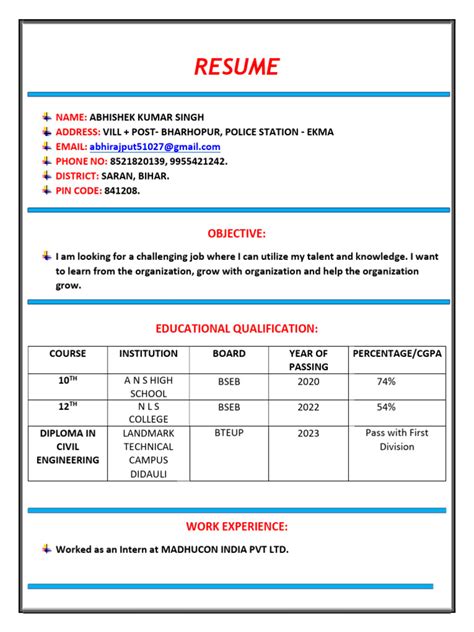 RESUME

NAME: ABHISHEK KUMAR SINGH
ADDRESS: VILL + POST- BHARHOPUR, POLICE STATION - EKMA
EMAIL: abhirajput51027@gmail.com
PHONE NO: 8521820139, 9955421242.
DISTRICT: SARAN, BIHAR.
PIN CODE: 841208.

OBJECTIVE:

I am looking for a challenging job where I can utilize my talent and knowledge. I want to learn from the organization, grow with organization and help the organization grow.

EDUCATIONAL QUALIFICATION:

| COURSE | INSTITUTION | BOARD | YEAR OF PASSING | PERCENTAGE/CGPA |
|---|---|---|---|---|
| $10^{TH}$ | A N S HIGH SCHOOL | BSEB | 2020 | 74% |
| $12^{TH}$ | N L S COLLEGE | BSEB | 2022 | 54% |
| DIPLOMA IN CIVIL ENGINEERING | LANDMARK TECHNICAL CAMPUS DIDAULI | BTEUP | 2023 | Pass with First Division |

WORK EXPERIENCE:

Worked as an Intern at MADHUCON INDIA PVT LTD.